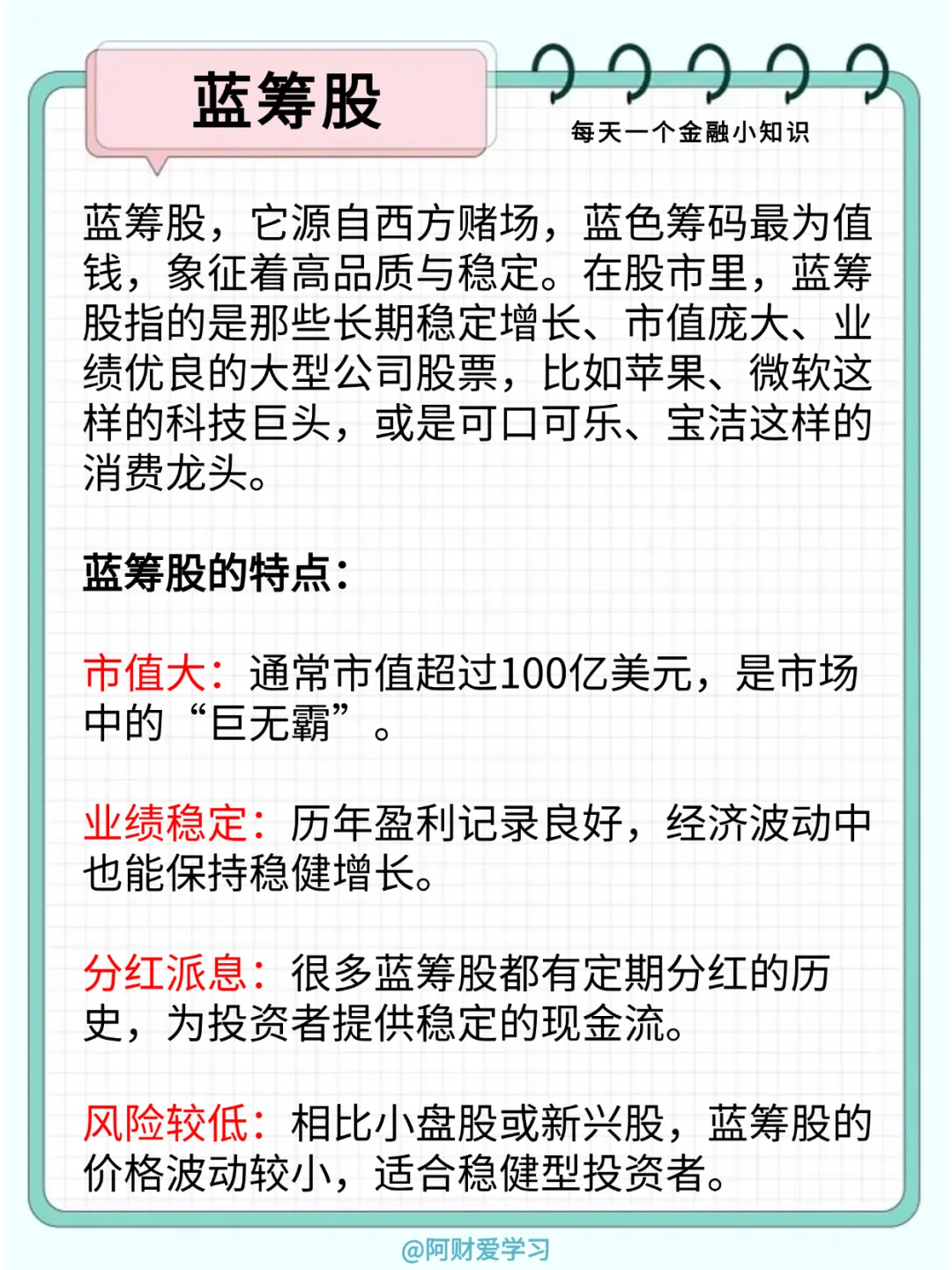 蓝筹股

每天一个金融小知识

蓝筹股，它源自西方赌场，蓝色筹码最为值钱，象征着高品质与稳定。在股市里，蓝筹股指的是那些长期稳定增长、市值庞大、业绩优良的大型公司股票，比如苹果、微软这样的科技巨头，或是可口可乐、宝洁这样的消费龙头。

蓝筹股的特点：

市值大：通常市值超过100亿美元，是市场中的“巨无霸”。

业绩稳定：历年盈利记录良好，经济波动中也能保持稳健增长。

分红派息：很多蓝筹股都有定期分红的历史，为投资者提供稳定的现金流。

风险较低：相比小盘股或新兴股，蓝筹股的价格波动较小，适合稳健型投资者。

@阿财爱学习